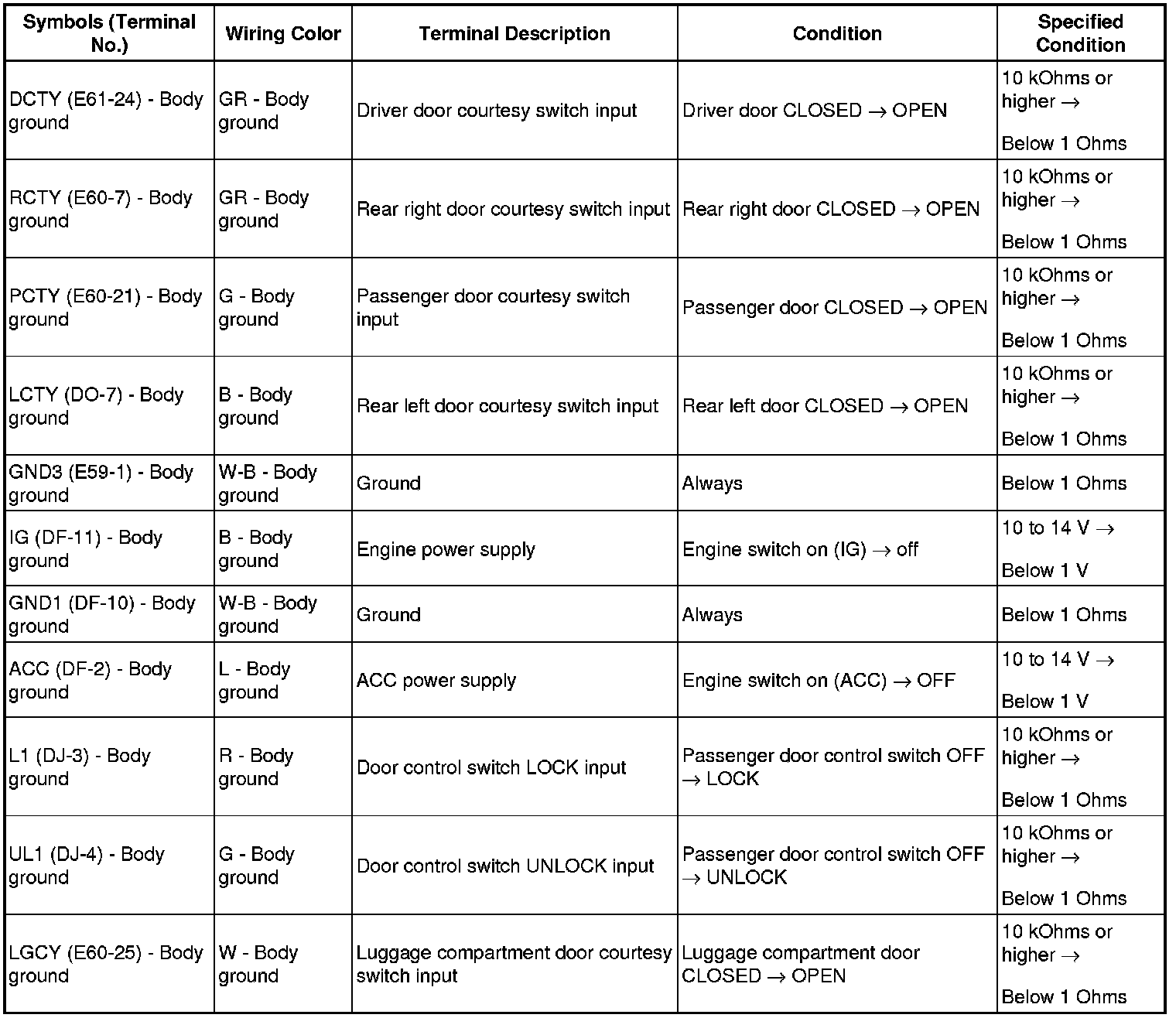 | Symbols (Terminal No.) | Wiring Color | Terminal Description | Condition | Specified Condition |
|---|---|---|---|---|
| DCTY (E61-24) - Body ground | GR - Body ground | Driver door courtesy switch input | Driver door CLOSED → OPEN | 10 kOhms or higher → Below 1 Ohms |
| RCTY (E60-7) - Body ground | GR - Body ground | Rear right door courtesy switch input | Rear right door CLOSED → OPEN | 10 kOhms or higher → Below 1 Ohms |
| PCTY (E60-21) - Body ground | G - Body ground | Passenger door courtesy switch input | Passenger door CLOSED → OPEN | 10 kOhms or higher → Below 1 Ohms |
| LCTY (DO-7) - Body ground | B - Body ground | Rear left door courtesy switch input | Rear left door CLOSED → OPEN | 10 kOhms or higher → Below 1 Ohms |
| GND3 (E59-1) - Body ground | W-B - Body ground | Ground | Always | Below 1 Ohms |
| IG (DF-11) - Body ground | B - Body ground | Engine power supply | Engine switch on (IG) → off | 10 to 14 V → Below 1 V |
| GND1 (DF-10) - Body ground | W-B - Body ground | Ground | Always | Below 1 Ohms |
| ACC (DF-2) - Body ground | L - Body ground | ACC power supply | Engine switch on (ACC) → OFF | 10 to 14 V → Below 1 V |
| L1 (DJ-3) - Body ground | R - Body ground | Door control switch LOCK input | Passenger door control switch OFF → LOCK | 10 kOhms or higher → Below 1 Ohms |
| UL1 (DJ-4) - Body ground | G - Body ground | Door control switch UNLOCK input | Passenger door control switch OFF → UNLOCK | 10 kOhms or higher → Below 1 Ohms |
| LGCY (E60-25) - Body ground | W - Body ground | Luggage compartment door courtesy switch input | Luggage compartment door CLOSED → OPEN | 10 kOhms or higher → Below 1 Ohms |